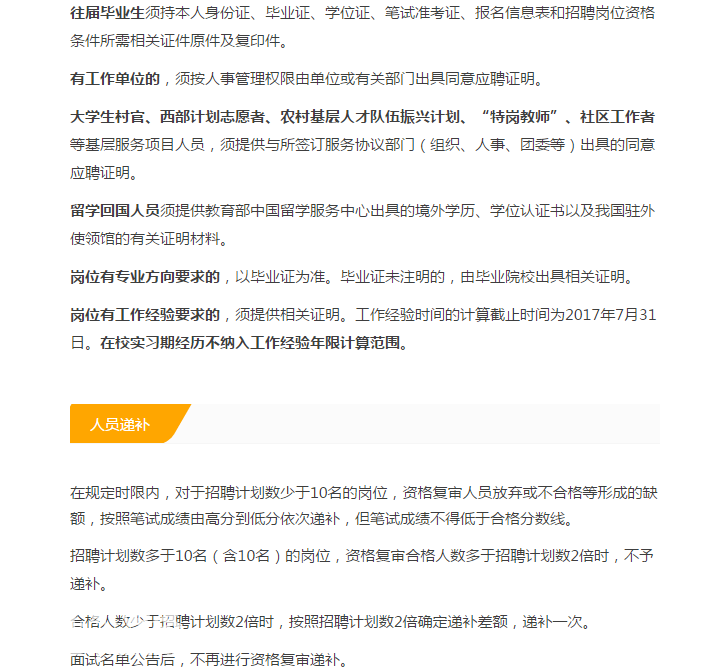 往届毕业生须持本人身份证、毕业证、学位证、笔试准考证、报名信息表和招聘岗位资格条件所需相关证件原件及复印件。

有工作单位的，须按人事管理权限由单位或有关部门出具同意应聘证明。

大学生村官、西部计划志愿者、农村基层人才队伍振兴计划、“特岗教师”、社区工作者等基层服务项目人员，须提供与所签订服务协议部门（组织、人事、团委等）出具的同意应聘证明。

留学回国人员须提供教育部中国留学服务中心出具的境外学历、学位认证书以及我国驻外使领馆的有关证明材料。

岗位有专业方向要求的，以毕业证为准。毕业证未注明的，由毕业院校出具相关证明。

岗位有工作经验要求的，须提供相关证明。工作经验时间的计算截止时间为2017年7月31日。在校实习期经历不纳入工作经验年限计算范围。

人员递补

在规定时限内，对于招聘计划数少于10名的岗位，资格复审人员放弃或不合格等形成的缺额，按照笔试成绩由高分到低分依次递补，但笔试成绩不得低于合格分数线。

招聘计划数多于10名（含10名）的岗位，资格复审合格人数多于招聘计划数2倍时，不予递补。

合格人数少于招聘计划数2倍时，按照招聘计划数2倍确定递补差额，递补一次。

面试名单公告后，不再进行资格复审递补。